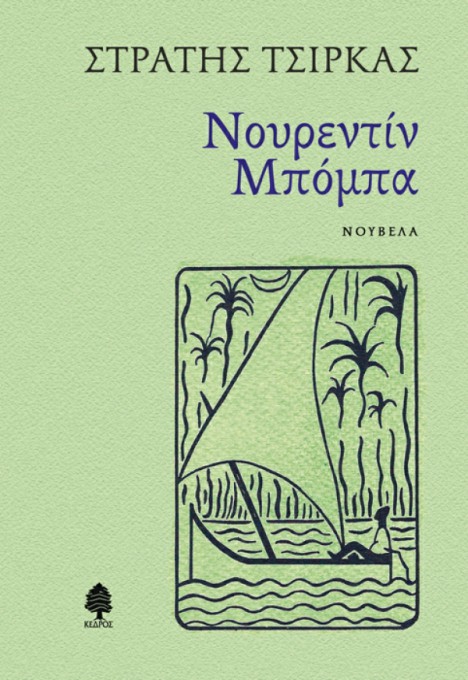 ΣΤΡΑΤΗΣ ΤΣΙΡΚΑΣ

Νουρεντίν Μπόμπα

ΝΟΥΒΕΛΑ

ΚΕΔΡΟΣ